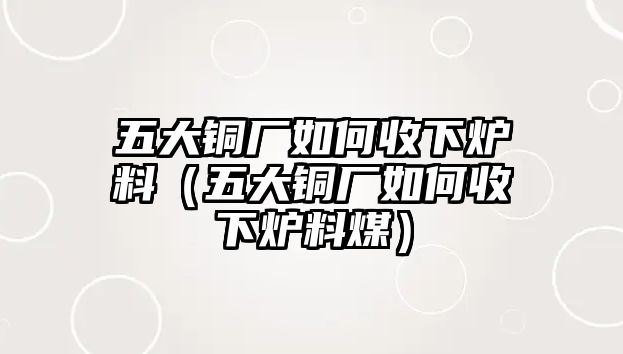 五大铜厂如何收下炉料（五大铜厂如何收下炉料煤）